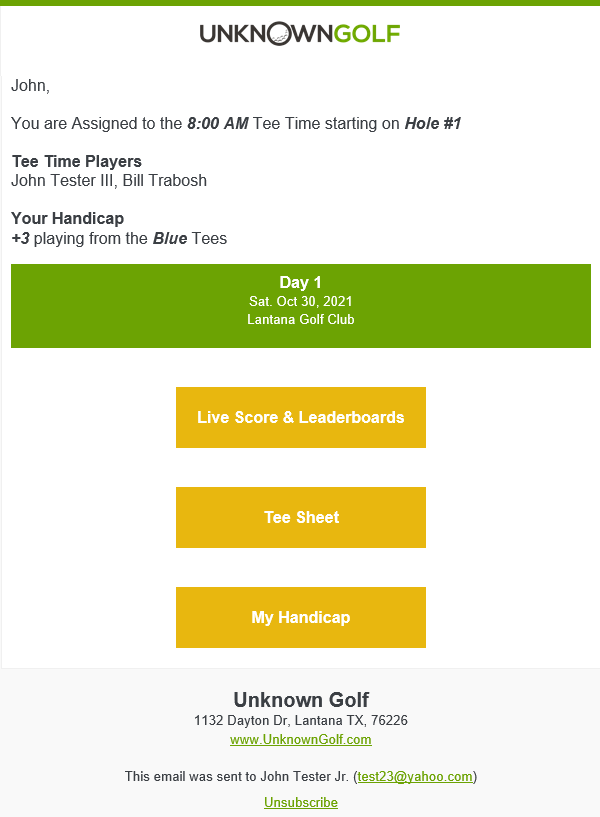 UNKNOWNGOLF

John,

You are Assigned to the 8:00 AM Tee Time starting on Hole #1

Tee Time Players
John Tester III, Bill Trabosh

Your Handicap
+3 playing from the Blue Tees

Day 1
Sat. Oct 30, 2021
Lantana Golf Club

Live Score & Leaderboards

Tee Sheet

My Handicap

Unknown Golf
1132 Dayton Dr, Lantana TX, 76226
www.UnknownGolf.com

This email was sent to John Tester Jr. (test23@yahoo.com)

Unsubscribe